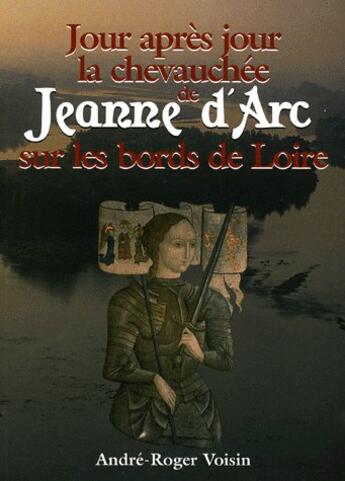 Jour après jour
la chevauchée
de
Jeanne d'Arc
sur les bords de Loire

André-Roger Voisin